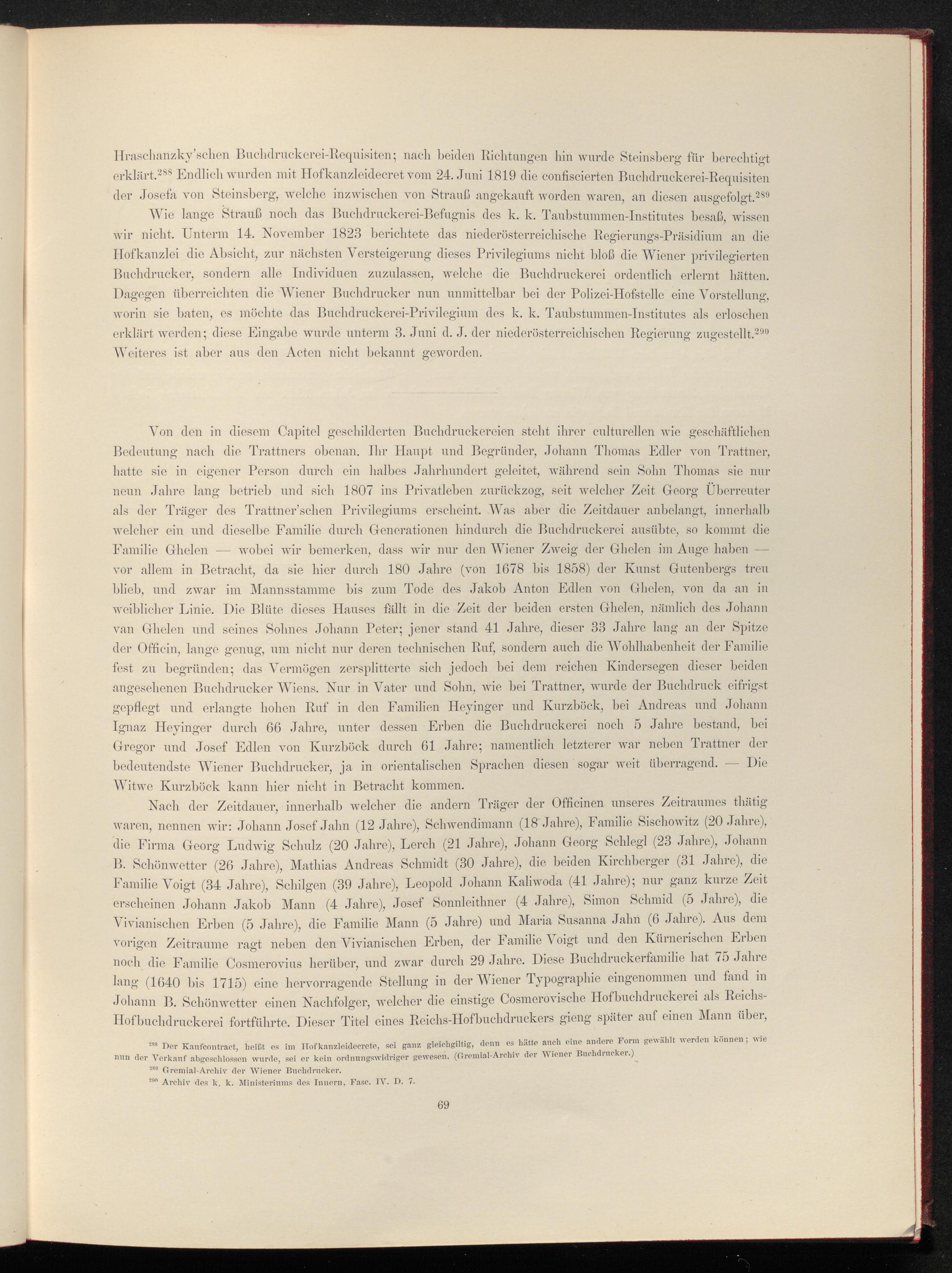 Hraschanzky'schen Buchdruckerei-Requisiten; nach beiden Richtungen hin wurde Steinsberg für berechtigt erklärt.$^{288}$ Endlich wurden mit Hofkanzleidecret vom 24. Juni 1819 die confiscierten Buchdruckerei-Requisiten der Josefa von Steinsberg, welche inzwischen von Strauß angekauft worden waren, an diesen ausgefolgt.$^{289}$

Wie lange Strauß noch das Buchdruckerei-Befugnis des k. k. Taubstummen-Institutes besaß, wissen wir nicht. Unterm 14. November 1823 berichtete das niederösterreichische Regierungs-Präsidium an die Hofkanzlei die Absicht, zur nächsten Versteigerung dieses Privilegiums nicht bloß die Wiener privilegierten Buchdrucker, sondern alle Individuen zuzulassen, welche die Buchdruckerei ordentlich erlernt hätten. Dagegen überreichten die Wiener Buchdrucker nun unmittelbar bei der Polizei-Hofstelle eine Vorstellung, worin sie baten, es möchte das Buchdruckerei-Privilegium des k. k. Taubstummen-Institutes als erloschen erklärt werden; diese Eingabe wurde unterm 3. Juni d. J. der niederösterreichischen Regierung zugestellt.$^{290}$ Weiteres ist aber aus den Acten nicht bekannt geworden.

Von den in diesem Capitel geschilderten Buchdruckereien steht ihrer culturellen wie geschäftlichen Bedeutung nach die Trattners obenan. Ihr Haupt und Begründer, Johann Thomas Edler von Trattner, hatte sie in eigener Person durch ein halbes Jahrhundert geleitet, während sein Sohn Thomas sie nur neun Jahre lang betrieb und sich 1807 ins Privatleben zurückzog, seit welcher Zeit Georg Überreuter als der Träger des Trattner'schen Privilegiums erscheint. Was aber die Zeitdauer anbelangt, innerhalb welcher ein und dieselbe Familie durch Generationen hindurch die Buchdruckerei ausübte, so kommt die Familie Ghelen — wobei wir bemerken, dass wir nur den Wiener Zweig der Ghelen im Auge haben — vor allem in Betracht, da sie hier durch 180 Jahre (von 1678 bis 1858) der Kunst Gutenbergs treu blieb, und zwar im Mannsstamme bis zum Tode des Jakob Anton Edlen von Ghelen, von da an in weiblicher Linie. Die Blüte dieses Hauses fällt in die Zeit der beiden ersten Ghelen, nämlich des Johann van Ghelen und seines Sohnes Johann Peter; jener stand 41 Jahre, dieser 33 Jahre lang an der Spitze der Officin, lange genug, um nicht nur deren technischen Ruf, sondern auch die Wohlhabenheit der Familie fest zu begründen; das Vermögen zersplitterte sich jedoch bei dem reichen Kindersegen dieser beiden angesehenen Buchdrucker Wiens. Nur in Vater und Sohn, wie bei Trattner, wurde der Buchdruck eifrigst gepflegt und erlangte hohen Ruf in den Familien Heyinger und Kurzböck, bei Andreas und Johann Ignaz Heyinger durch 66 Jahre, unter dessen Erben die Buchdruckerei noch 5 Jahre bestand, bei Gregor und Josef Edlen von Kurzböck durch 61 Jahre; namentlich letzterer war neben Trattner der bedeutendste Wiener Buchdrucker, ja in orientalischen Sprachen diesen sogar weit überragend. — Die Witwe Kurzböck kann hier nicht in Betracht kommen.

Nach der Zeitdauer, innerhalb welcher die andern Träger der Officinen unseres Zeitraumes thätig waren, nennen wir: Johann Josef Jahn (12 Jahre), Schwendimann (18 Jahre), Familie Sischowitz (20 Jahre), die Firma Georg Ludwig Schulz (20 Jahre), Lerch (21 Jahre), Johann Georg Schlegl (23 Jahre), Johann B. Schönwetter (26 Jahre), Mathias Andreas Schmidt (30 Jahre), die beiden Kirchberger (31 Jahre), die Familie Voigt (34 Jahre), Schilgen (39 Jahre), Leopold Johann Kaliwoda (41 Jahre); nur ganz kurze Zeit erscheinen Johann Jakob Mann (4 Jahre), Josef Sonnleithner (4 Jahre), Simon Schmid (5 Jahre), die Vivianischen Erben (5 Jahre), die Familie Mann (5 Jahre) und Maria Susanna Jahn (6 Jahre). Aus dem vorigen Zeitraume ragt neben den Vivianischen Erben, der Familie Voigt und den Kürnerischen Erben noch die Familie Cosmerovius herüber, und zwar durch 29 Jahre. Diese Buchdruckerfamilie hat 75 Jahre lang (1640 bis 1715) eine hervorragende Stellung in der Wiener Typographie eingenommen und fand in Johann B. Schönwetter einen Nachfolger, welcher die einstige Cosmerovische Hofbuchdruckerei als Reichs-Hofbuchdruckerei fortführte. Dieser Titel eines Reichs-Hofbuchdruckers gieng später auf einen Mann über,

$^{288}$ Der Kaufcontract, heißt es im Hofkanzleidecrete, sei ganz gleichgiltig, denn es hätte auch eine andere Form gewählt werden können; wie nun der Verkauf abgeschlossen wurde, sei er kein ordnungswidriger gewesen. (Gremial-Archiv der Wiener Buchdrucker.)
$^{289}$ Gremial-Archiv der Wiener Buchdrucker.
$^{290}$ Archiv des k. k. Ministeriums des Innern, Fasc. IV. D. 7.

69